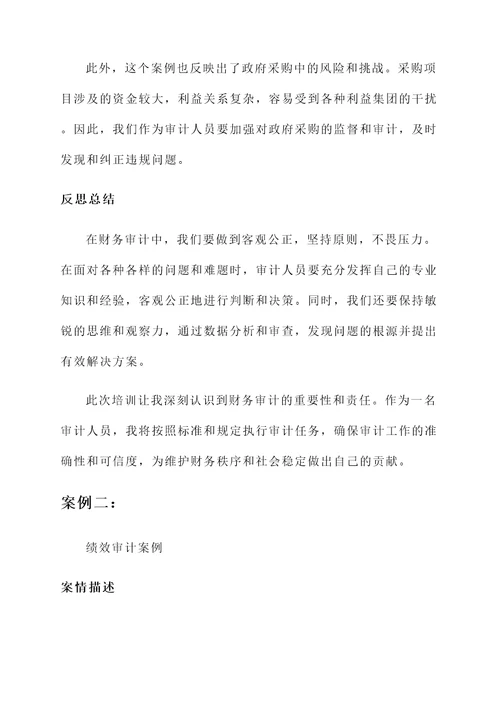 此外，这个案例也反映出了政府采购中的风险和挑战。采购项目涉及的资金较大，利益关系复杂，容易受到各种利益集团的干扰。因此，我们作为审计人员要加强对政府采购的监督和审计，及时发现和纠正违规问题。

反思总结

在财务审计中，我们要做到客观公正，坚持原则，不畏压力。在面对各种各样的问题和难题时，审计人员要充分发挥自己的专业知识和经验，客观公正地进行判断和决策。同时，我们还要保持敏锐的思维和观察力，通过数据分析和审查，发现问题的根源并提出有效解决方案。

此次培训让我深刻认识到财务审计的重要性和责任。作为一名审计人员，我将按照标准和规定执行审计任务，确保审计工作的准确性和可信度，为维护财务秩序和社会稳定做出自己的贡献。

案例二：

绩效审计案例

案情描述